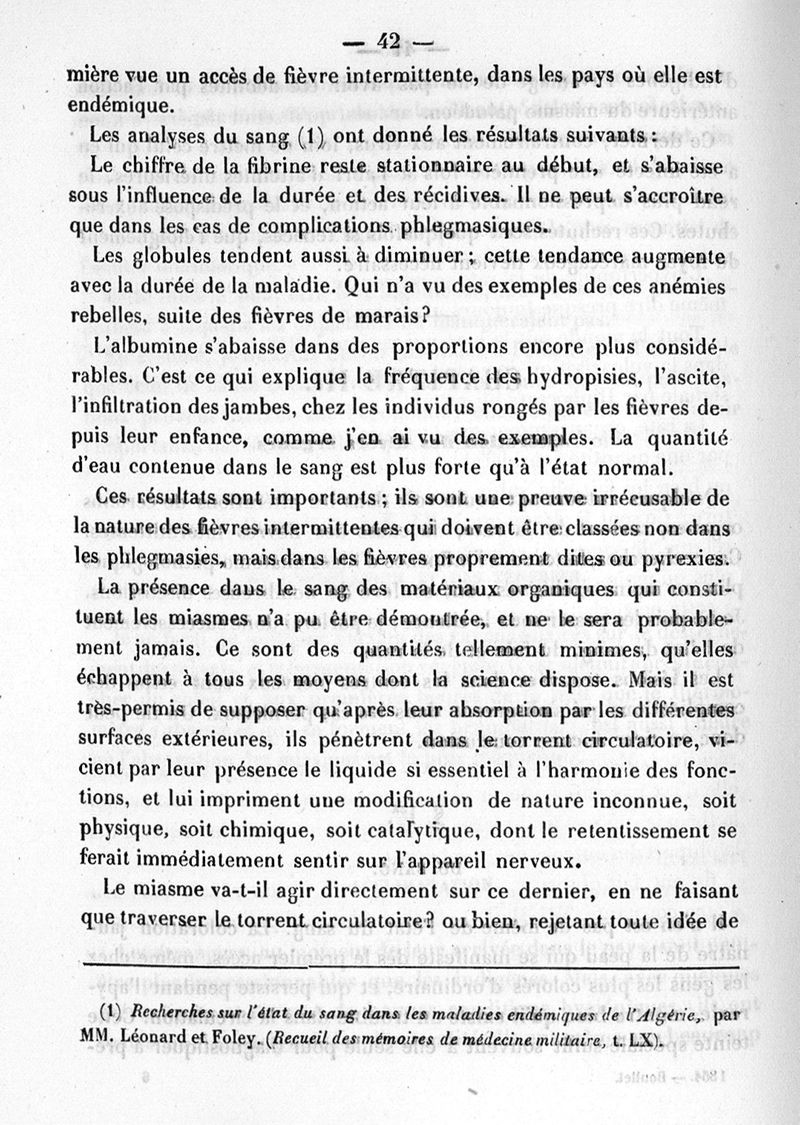 — 42 —

mière vue un accès de fièvre intermittente, dans les pays où elle est endémique.

Les analyses du sang (1) ont donné les résultats suivants :

Le chiffre de la fibrine reste stationnaire au début, et s'abaisse sous l'influence de la durée et des récidives. Il ne peut s'accroître que dans les cas de complications phlegmasiques.

Les globules tendent aussi à diminuer ; cette tendance augmente avec la durée de la maladie. Qui n'a vu des exemples de ces anémies rebelles, suite des fièvres de marais?

L'albumine s'abaisse dans des proportions encore plus considérables. C'est ce qui explique la fréquence des hydropisies, l'ascite, l'infiltration des jambes, chez les individus rongés par les fièvres depuis leur enfance, comme j'en ai vu des exemples. La quantité d'eau contenue dans le sang est plus forte qu'à l'état normal.

Ces résultats sont importants ; ils sont une preuve irrécusable de la nature des fièvres intermittentes qui doivent être classées non dans les phlegmasies, mais dans les fièvres proprement dites ou pyrexies.

La présence dans le sang des matériaux organiques qui constituent les miasmes n'a pu être démontrée, et ne le sera probablement jamais. Ce sont des quantités tellement minimes, qu'elles échappent à tous les moyens dont la science dispose. Mais il est très-permis de supposer qu'après leur absorption par les différentes surfaces extérieures, ils pénètrent dans le torrent circulatoire, vicient par leur présence le liquide si essentiel à l'harmonie des fonctions, et lui impriment une modification de nature inconnue, soit physique, soit chimique, soit catalytique, dont le retentissement se ferait immédiatement sentir sur l'appareil nerveux.

Le miasme va-t-il agir directement sur ce dernier, en ne faisant que traverser le torrent circulatoire? ou bien, rejetant toute idée de

(1) Recherches sur l'état du sang dans les maladies endémiques de l'Algérie, par MM. Léonard et Foley. (Recueil des mémoires de médecine militaire, t. LX).